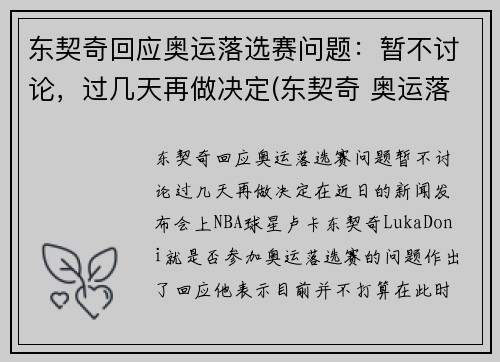 东契奇回应奥运落选赛问题：暂不讨论，过几天再做决定(东契奇 奥运落

东契奇回应奥运落选赛问题暂不讨论过几天再做决定在近日的新闻发布会上NBA球星卢卡东契奇LukaDoni就是否参加奥运落选赛的问题作出了回应他表示目前并不打算在此时